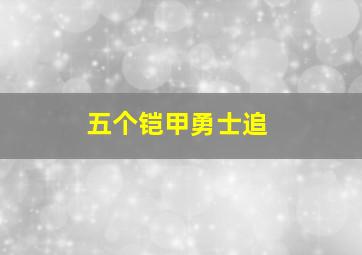 五个铠甲勇士追